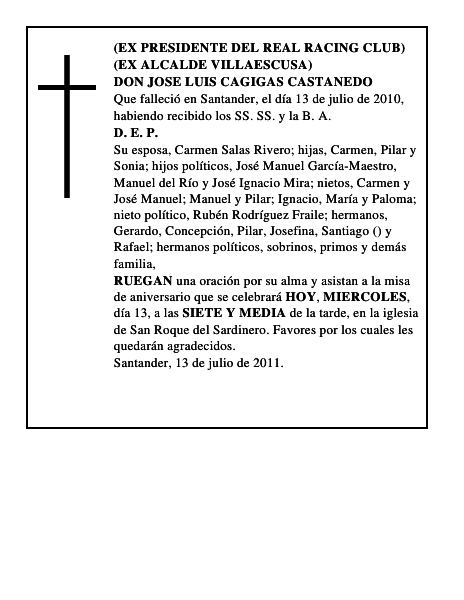 (EX PRESIDENTE DEL REAL RACING CLUB)
(EX ALCALDE VILLAESCUSA)
DON JOSE LUIS CAGIGAS CASTANEDO
Que falleció en Santander, el día 13 de julio de 2010, habiendo recibido los SS. SS. y la B. A.
D. E. P.
Su esposa, Carmen Salas Rivero; hijas, Carmen, Pilar y Sonia; hijos políticos, José Manuel García-Maestro, Manuel del Río y José Ignacio Mira; nietos, Carmen y José Manuel; Manuel y Pilar; Ignacio, María y Paloma; nieto político, Rubén Rodríguez Fraile; hermanos, Gerardo, Concepción, Pilar, Josefina, Santiago () y Rafael; hermanos políticos, sobrinos, primos y demás familia,
RUEGAN una oración por su alma y asistan a la misa de aniversario que se celebrará HOY, MIERCOLES, día 13, a las SIETE Y MEDIA de la tarde, en la iglesia de San Roque del Sardinero. Favores por los cuales les quedarán agradecidos.
Santander, 13 de julio de 2011.